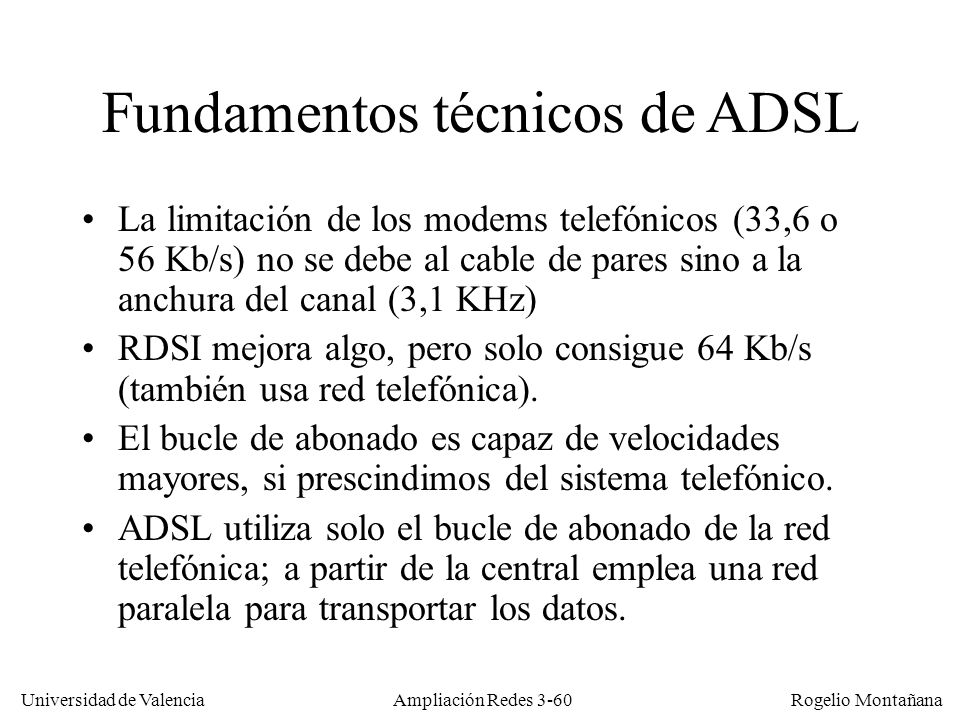 Fundamentos técnicos de ADSL

• La limitación de los modems telefónicos (33,6 o 56 Kb/s) no se debe al cable de pares sino a la anchura del canal (3,1 KHz)

• RDSI mejora algo, pero solo consigue 64 Kb/s (también usa red telefónica).

• El bucle de abonado es capaz de velocidades mayores, si prescindimos del sistema telefónico.

• ADSL utiliza solo el bucle de abonado de la red telefónica; a partir de la central emplea una red paralela para transportar los datos.

Universidad de Valencia

Ampliación Redes 3-60

Rogelio Montañana